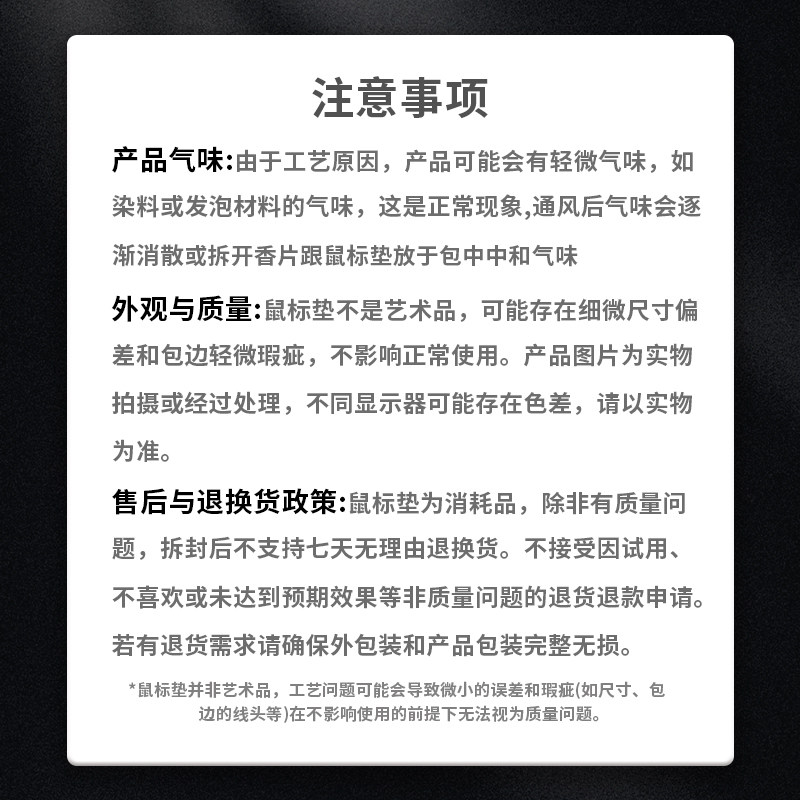 注意事项

产品气味:由于工艺原因，产品可能会有轻微气味，如染料或发泡材料的气味，这是正常现象,通风后气味会逐渐消散或拆开香片跟鼠标垫放于包中中和气味

外观与质量:鼠标垫不是艺术品，可能存在细微尺寸偏差和包边轻微瑕疵，不影响正常使用。产品图片为实物拍摄或经过处理，不同显示器可能存在色差，请以实物为准。

售后与退换货政策:鼠标垫为消耗品，除非有质量问题，拆封后不支持七天无理由退换货。不接受因试用、不喜欢或未达到预期效果等非质量问题的退货退款申请。若有退货需求请确保外包装和产品包装完整无损。

*鼠标垫并非艺术品，工艺问题可能会导致微小的误差和瑕疵(如尺寸、包边的线头等)在不影响使用的前提下无法视为质量问题。